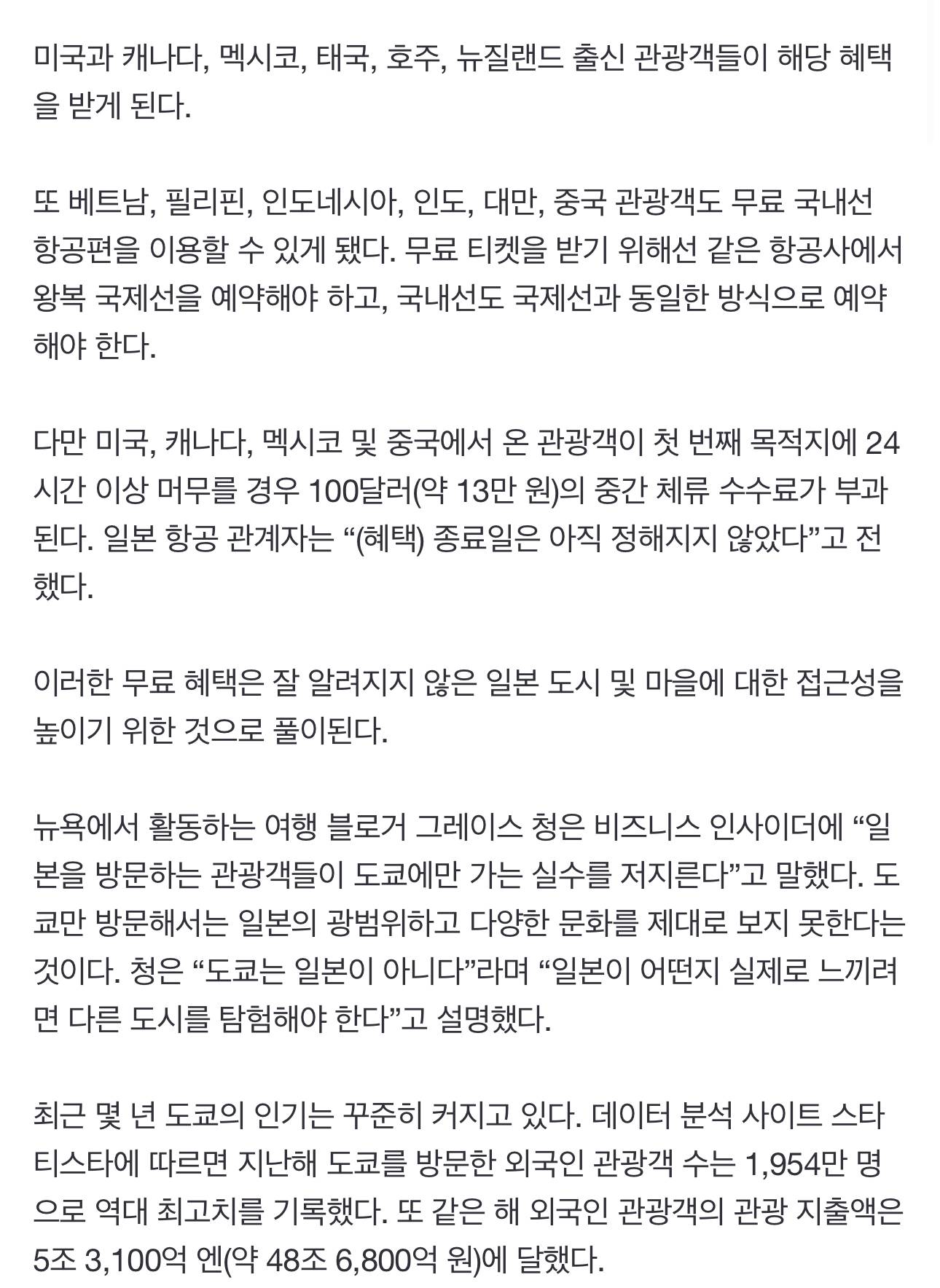 미국과 캐나다, 멕시코, 태국, 호주, 뉴질랜드 출신 관광객들이 해당 혜택을 받게 된다.

또 베트남, 필리핀, 인도네시아, 인도, 대만, 중국 관광객도 무료 국내선 항공편을 이용할 수 있게 됐다. 무료 티켓을 받기 위해선 같은 항공사에서 왕복 국제선을 예약해야 하고, 국내선도 국제선과 동일한 방식으로 예약해야 한다.

다만 미국, 캐나다, 멕시코 및 중국에서 온 관광객이 첫 번째 목적지에 24시간 이상 머무를 경우 100달러(약 13만 원)의 중간 체류 수수료가 부과된다. 일본 항공 관계자는 “(혜택) 종료일은 아직 정해지지 않았다”고 전했다.

이러한 무료 혜택은 잘 알려지지 않은 일본 도시 및 마을에 대한 접근성을 높이기 위한 것으로 풀이된다.

뉴욕에서 활동하는 여행 블로거 그레이스 청은 비즈니스 인사이더에 “일본을 방문하는 관광객들이 도쿄에만 가는 실수를 저지른다”고 말했다. 도쿄만 방문해서는 일본의 광범위하고 다양한 문화를 제대로 보지 못한다는 것이다. 청은 “도쿄는 일본이 아니다”라며 “일본이 어떤지 실제로 느끼려면 다른 도시를 탐험해야 한다”고 설명했다.

최근 몇 년 도쿄의 인기는 꾸준히 커지고 있다. 데이터 분석 사이트 스타티스타에 따르면 지난해 도쿄를 방문한 외국인 관광객 수는 1,954만 명으로 역대 최고치를 기록했다. 또 같은 해 외국인 관광객의 관광 지출액은 5조 3,100억 엔(약 48조 6,800억 원)에 달했다.